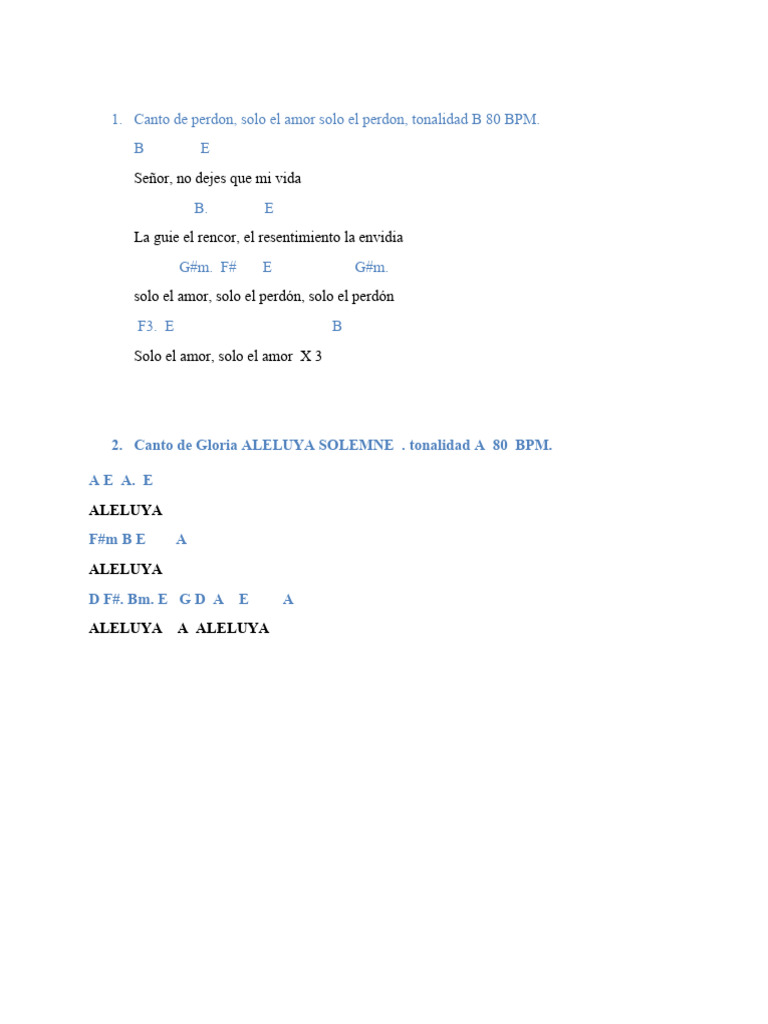 1. Canto de perdon, solo el amor solo el perdon, tonalidad B 80 BPM.

B E

Señor, no dejes que mi vida

B. E

La guie el rencor, el resentimiento la envidia

G#m. F# E G#m.

solo el amor, solo el perdón, solo el perdón

F3. E B

Solo el amor, solo el amor X 3

2. Canto de Gloria ALELUYA SOLEMNE . tonalidad A 80 BPM.

A E A. E

ALELUYA

F#m B E A

ALELUYA

D F#. Bm. E G D A E A

ALELUYA A ALELUYA